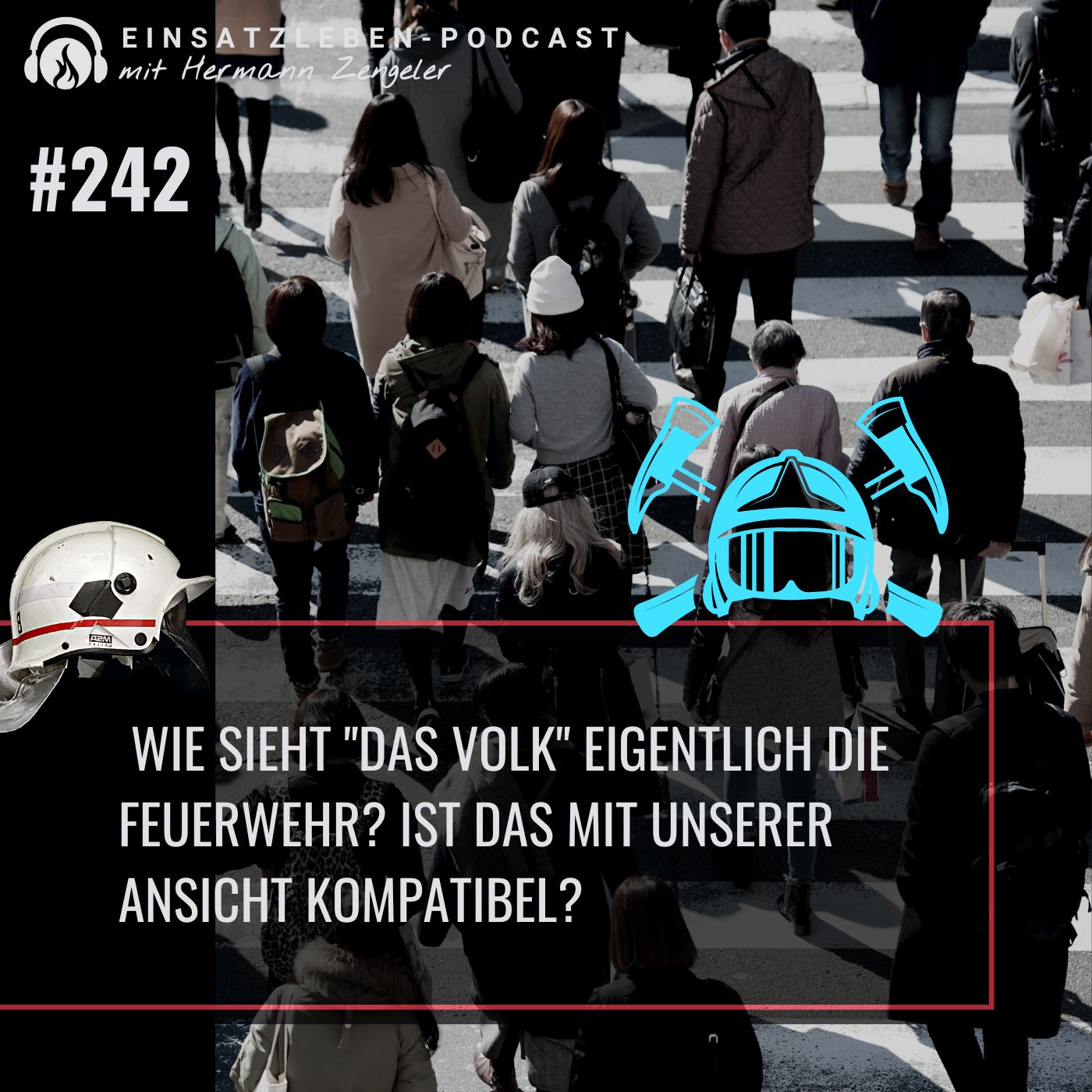 EINSATZLEBEN-PODCAST
mit Hermann Zengeler

#242

WIE SIEHT "DAS VOLK" EIGENTLICH DIE FEUERWEHR? IST DAS MIT UNSERER ANSICHT KOMPATIBEL?